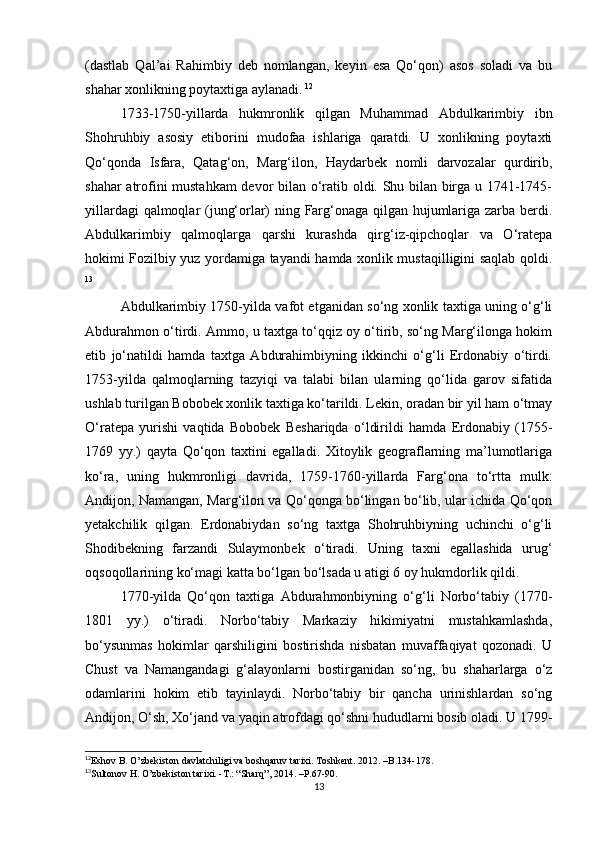 (dastlab  Qal’ai  Rahimbiy  deb  nomlangan,  keyin  esa  Qo‘qon)  asos  soladi  va  bu shahar xonlikning poytaxtiga aylanadi. $^{12}$

1733-1750-yillarda  hukmronlik  qilgan  Muhammad  Abdulkarimbiy  ibn Shohruhbiy  asosiy  etiborini  mudofaa  ishlariga  qaratdi.  U  xonlikning  poytaxti Qo‘qonda  Isfara,  Qatag‘on,  Marg‘ilon,  Haydarbek  nomli  darvozalar  qurdirib, shahar atrofini mustahkam devor bilan o‘ratib oldi. Shu bilan birga u 1741-1745-yillardagi qalmoqlar (jung‘orlar) ning Farg‘onaga qilgan hujumlariga zarba berdi. Abdulkarimbiy  qalmoqlarga  qarshi  kurashda  qirg‘iz-qipchoqlar  va  O‘ratepa hokimi Fozilbiy yuz yordamiga tayandi hamda xonlik mustaqilligini saqlab qoldi. $^{13}$

Abdulkarimbiy 1750-yilda vafot etganidan so‘ng xonlik taxtiga uning o‘g‘li Abdurahmon o‘tirdi. Ammo, u taxtga to‘qqiz oy o‘tirib, so‘ng Marg‘ilonga hokim etib  jo‘natildi  hamda  taxtga  Abdurahimbiyning  ikkinchi  o‘g‘li  Erdonabiy  o‘tirdi. 1753-yilda  qalmoqlarning  tazyiqi  va  talabi  bilan  ularning  qo‘lida  garov  sifatida ushlab turilgan Bobobek xonlik taxtiga ko‘tarildi. Lekin, oradan bir yil ham o‘tmay O‘ratepa  yurishi  vaqtida  Bobobek  Beshariqda  o‘ldirildi  hamda  Erdonabiy  (1755-1769  yy.)  qayta  Qo‘qon  taxtini  egalladi.  Xitoylik  geograflarning  ma’lumotlariga ko‘ra,  uning  hukmronligi  davrida,  1759-1760-yillarda  Farg‘ona  to‘rtta  mulk: Andijon, Namangan, Marg‘ilon va Qo‘qonga bo‘lingan bo‘lib, ular ichida Qo‘qon yetakchilik  qilgan.  Erdonabiydan  so‘ng  taxtga  Shohruhbiyning  uchinchi  o‘g‘li Shodibekning  farzandi  Sulaymonbek  o‘tiradi.  Uning  taxni  egallashida  urug‘ oqsoqollarining ko‘magi katta bo‘lgan bo‘lsada u atigi 6 oy hukmdorlik qildi.

1770-yilda  Qo‘qon  taxtiga  Abdurahmonbiyning  o‘g‘li  Norbo‘tabiy  (1770-1801  yy.)  o‘tiradi.  Norbo‘tabiy  Markaziy  hikimiyatni  mustahkamlashda, bo‘ysunmas  hokimlar  qarshiligini  bostirishda  nisbatan  muvaffaqiyat  qozonadi.  U Chust  va  Namangandagi  g‘alayonlarni  bostirganidan  so‘ng,  bu  shaharlarga  o‘z odamlarini  hokim  etib  tayinlaydi.  Norbo‘tabiy  bir  qancha  urinishlardan  so‘ng Andijon, O‘sh, Xo‘jand va yaqin atrofdagi qo‘shni hududlarni bosib oladi. U 1799-

$^{12}$Eshov B. O’zbekiston davlatchiligi va boshqaruv tarixi. Toshkent. 2012. –B.134-178.
$^{13}$Sultonov H. O’zbekiston tarixi. - T.: “Sharq”, 2014. –P.67-90.
13